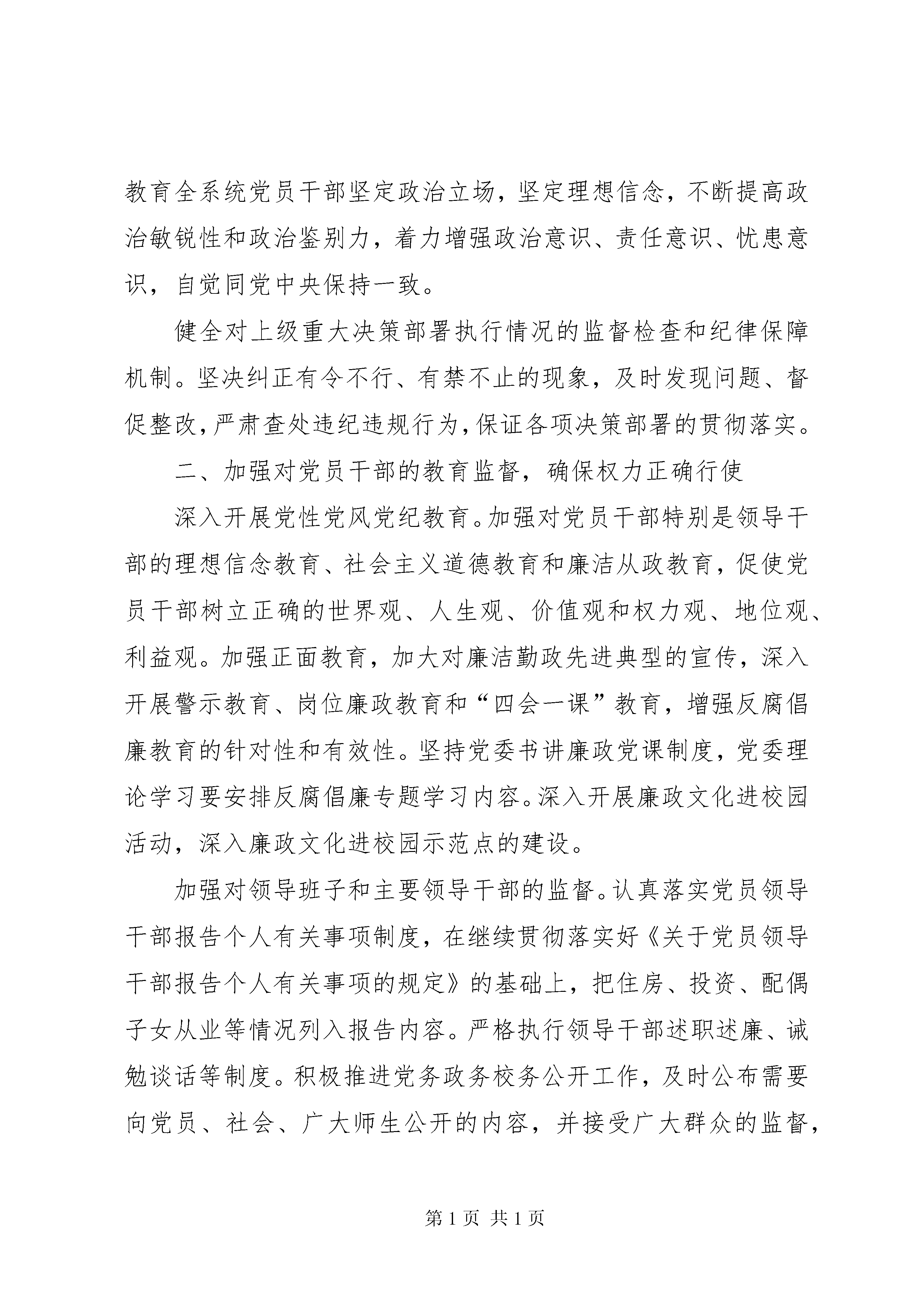 教育全系统党员干部坚定政治立场，坚定理想信念，不断提高政治敏锐性和政治鉴别力，着力增强政治意识、责任意识、忧患意识，自觉同党中央保持一致。

健全对上级重大决策部署执行情况的监督检查和纪律保障机制。坚决纠正有令不行、有禁不止的现象，及时发现问题、督促整改，严肃查处违纪违规行为，保证各项决策部署的贯彻落实。

二、加强对党员干部的教育监督，确保权力正确行使

深入开展党性党风党纪教育。加强对党员干部特别是领导干部的理想信念教育、社会主义道德教育和廉洁从政教育，促使党员干部树立正确的世界观、人生观、价值观和权力观、地位观、利益观。加强正面教育，加大对廉洁勤政先进典型的宣传，深入开展警示教育、岗位廉政教育和“四会一课”教育，增强反腐倡廉教育的针对性和有效性。坚持党委书讲廉政党课制度，党委理论学习要安排反腐倡廉专题学习内容。深入开展廉政文化进校园活动，深入廉政文化进校园示范点的建设。

加强对领导班子和主要领导干部的监督。认真落实党员领导干部报告个人有关事项制度，在继续贯彻落实好《关于党员领导干部报告个人有关事项的规定》的基础上，把住房、投资、配偶子女从业等情况列入报告内容。严格执行领导干部述职述廉、诫勉谈话等制度。积极推进党务政务校务公开工作，及时公布需要向党员、社会、广大师生公开的内容，并接受广大群众的监督，

第1页 共1页